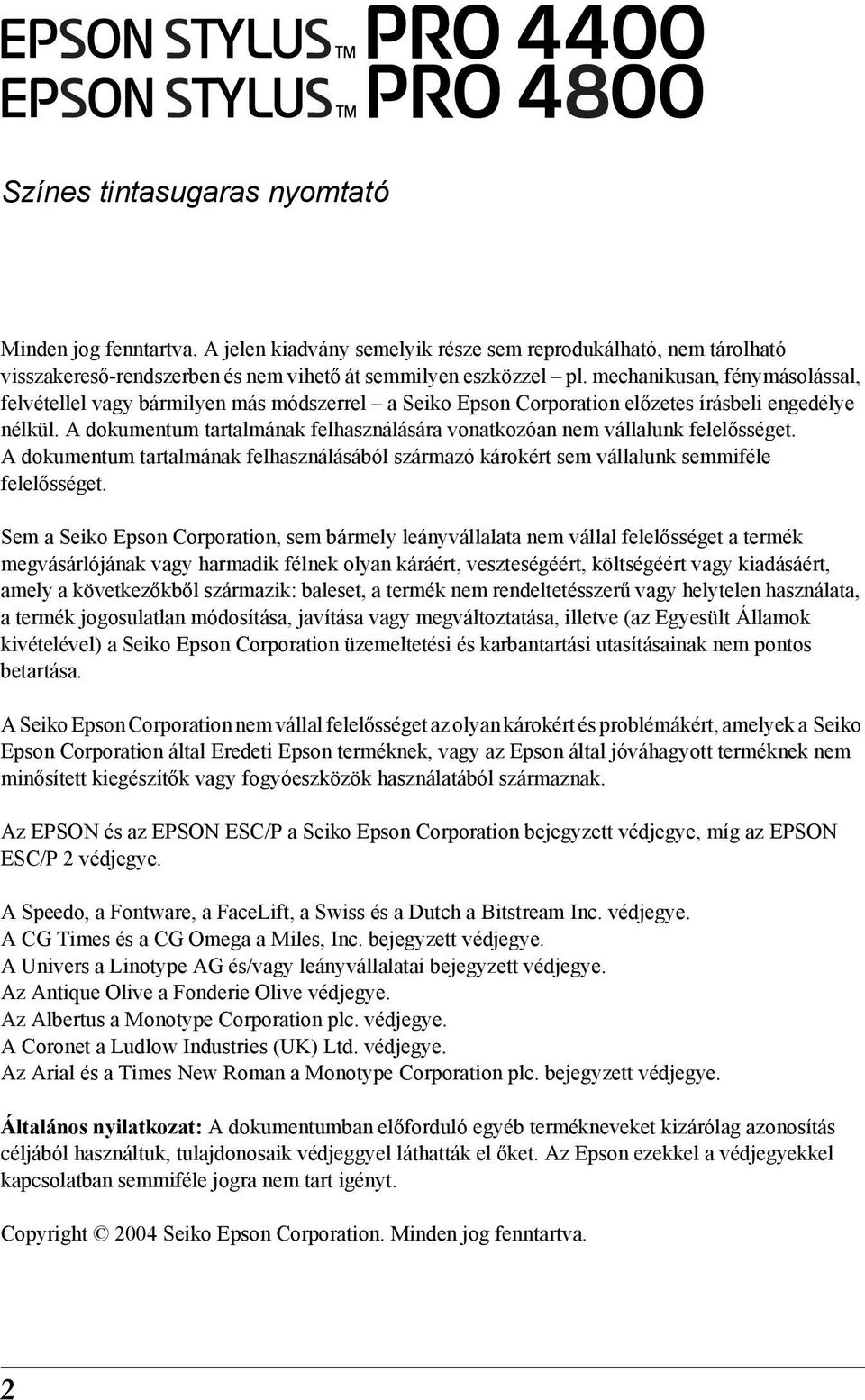 EPSON STYLUS™ PRO 4400
EPSON STYLUS™ PRO 4800

Színes tintasugaras nyomtató

Minden jog fenntartva. A jelen kiadvány semelyik része sem reprodukálható, nem tárolható visszakereső-rendszerben és nem vihető át semmilyen eszközzel – pl. mechanikusan, fénymásolással, felvétellel vagy bármilyen más módszerrel – a Seiko Epson Corporation előzetes írásbeli engedélye nélkül. A dokumentum tartalmának felhasználására vonatkozóan nem vállalunk felelősséget. A dokumentum tartalmának felhasználásából származó károkért sem vállalunk semmiféle felelősséget.

Sem a Seiko Epson Corporation, sem bármely leányvállalata nem vállal felelősséget a termék megvásárlójának vagy harmadik félnek olyan káráért, veszteségéért, költségéért vagy kiadásáért, amely a következőkből származik: baleset, a termék nem rendeltetésszerű vagy helytelen használata, a termék jogosulatlan módosítása, javítása vagy megváltoztatása, illetve (az Egyesült Államok kivételével) a Seiko Epson Corporation üzemeltetési és karbantartási utasításainak nem pontos betartása.

A Seiko Epson Corporation nem vállal felelősséget az olyan károkért és problémákért, amelyek a Seiko Epson Corporation által Eredeti Epson terméknek, vagy az Epson által jóváhagyott terméknek nem minősített kiegészítők vagy fogyóeszközök használatából származnak.

Az EPSON és az EPSON ESC/P a Seiko Epson Corporation bejegyzett védjegye, míg az EPSON ESC/P 2 védjegye.

A Speedo, a Fontware, a FaceLift, a Swiss és a Dutch a Bitstream Inc. védjegye.
A CG Times és a CG Omega a Miles, Inc. bejegyzett védjegye.
A Univers a Linotype AG és/vagy leányvállalatai bejegyzett védjegye.
Az Antique Olive a Fonderie Olive védjegye.
Az Albertus a Monotype Corporation plc. védjegye.
A Coronet a Ludlow Industries (UK) Ltd. védjegye.
Az Arial és a Times New Roman a Monotype Corporation plc. bejegyzett védjegye.

Általános nyilatkozat: A dokumentumban előforduló egyéb termékneveket kizárólag azonosítás céljából használtuk, tulajdonosaik védjeggyel láthatták el őket. Az Epson ezekkel a védjegyekkel kapcsolatban semmiféle jogra nem tart igényt.

Copyright © 2004 Seiko Epson Corporation. Minden jog fenntartva.

2